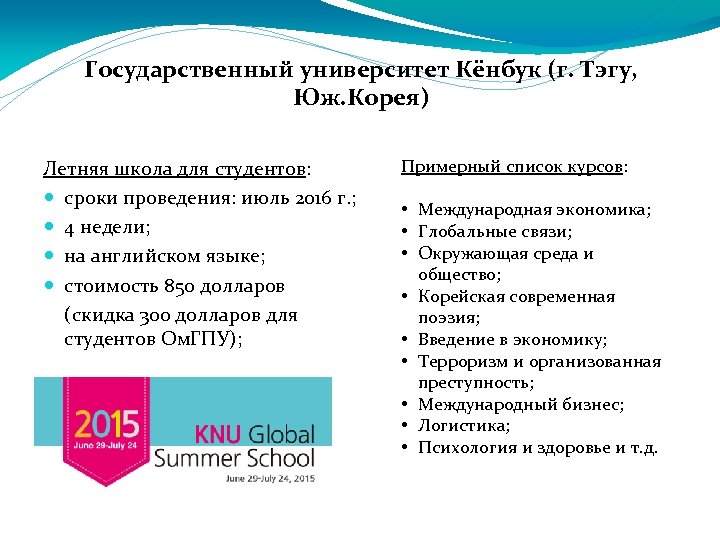 Государственный университет Кёнбук (г. Тэгу, Юж.Корея)

Летняя школа для студентов:
- сроки проведения: июль 2016 г.;
- 4 недели;
- на английском языке;
- стоимость 850 долларов (скидка 300 долларов для студентов ОмГПУ);

2015
June 29-July 24
KNU Global
Summer School
June 29-July 24, 2015

Примерный список курсов:

- Международная экономика;
- Глобальные связи;
- Окружающая среда и общество;
- Корейская современная поэзия;
- Введение в экономику;
- Терроризм и организованная преступность;
- Международный бизнес;
- Логистика;
- Психология и здоровье и т.д.